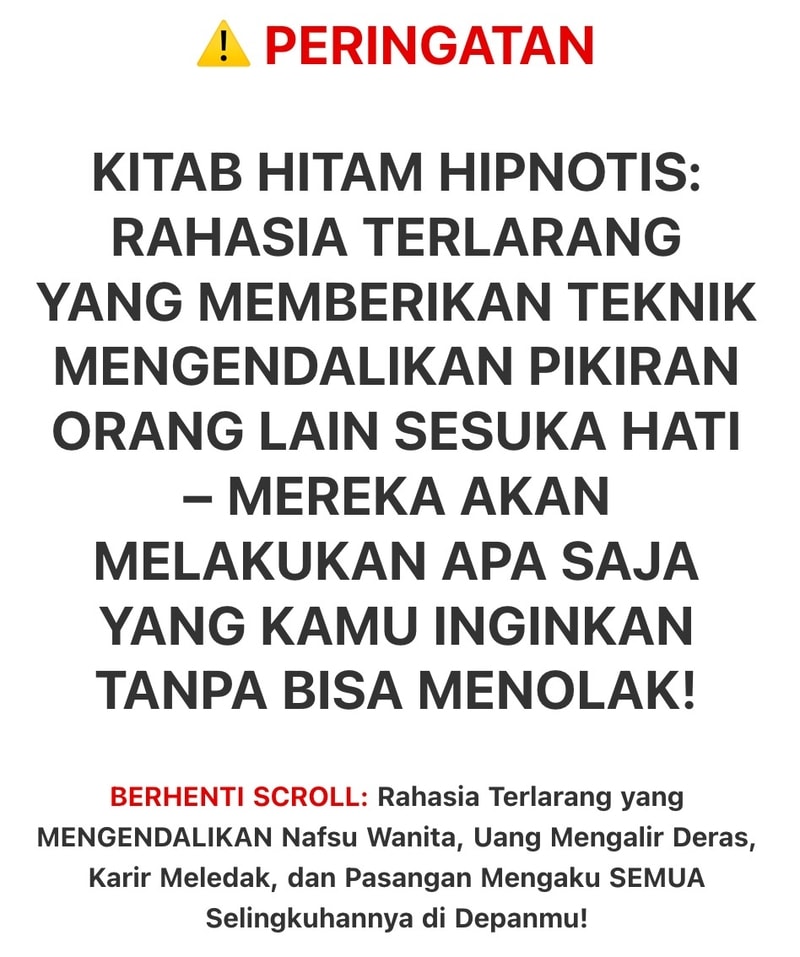 ⚠️ PERINGATAN

KITAB HITAM HIPNOTIS: RAHASIA TERLARANG YANG MEMBERIKAN TEKNIK MENGENDALIKAN PIKIRAN ORANG LAIN SESUKA HATI – MEREKA AKAN MELAKUKAN APA SAJA YANG KAMU INGINKAN TANPA BISA MENOLAK!

BERHENTI SCROLL: Rahasia Terlarang yang MENGENDALIKAN Nafsu Wanita, Uang Mengalir Deras, Karir Meledak, dan Pasangan Mengaku SEMUA Selingkuhannya di Depanmu!